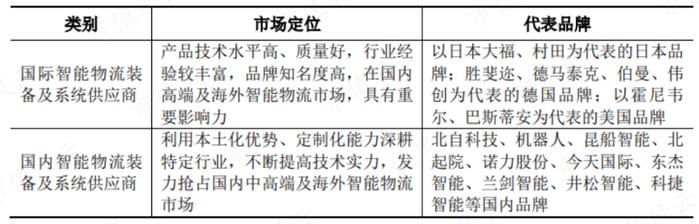 | 类别 | 市场定位 | 代表品牌 |
|---|---|---|
| 国际智能物流装备及系统供应商 | 产品技术水平高、质量好，行业经验较丰富，品牌知名度高，在国内高端及海外智能物流市场，具有重要影响力 | 以日本大福、村田为代表的日本品牌；胜斐迩、德马泰克、伯曼、伟创为代表的德国品牌；以霍尼韦尔、巴斯蒂安为代表的美国品牌 |
| 国内智能物流装备及系统供应商 | 利用本土化优势、定制化能力深耕特定行业，不断提高技术实力，发力抢占国内中高端及海外智能物流市场 | 北自科技、机器人、昆船智能、北起院、诺力股份、今天国际、东杰智能、兰剑智能、井松智能、科捷智能等国内品牌 |